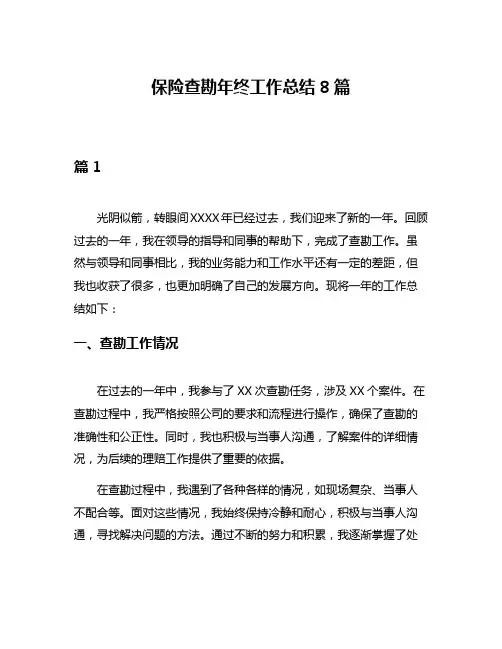 保险查勘年终工作总结 8 篇

篇 1

光阴似箭，转眼间XXXX年已经过去，我们迎来了新的一年。回顾过去的一年，我在领导的指导和同事的帮助下，完成了查勘工作。虽然与领导和同事相比，我的业务能力和工作水平还有一定的差距，但我也收获了很多，也更加明确了自己的发展方向。现将一年的工作总结如下：

一、查勘工作情况

在过去的一年中，我参与了 XX 次查勘任务，涉及 XX 个案件。在查勘过程中，我严格按照公司的要求和流程进行操作，确保了查勘的准确性和公正性。同时，我也积极与当事人沟通，了解案件的详细情况，为后续的理赔工作提供了重要的依据。

在查勘过程中，我遇到了各种各样的情况，如现场复杂、当事人不配合等。面对这些情况，我始终保持冷静和耐心，积极与当事人沟通，寻找解决问题的方法。通过不断的努力和积累，我逐渐掌握了处